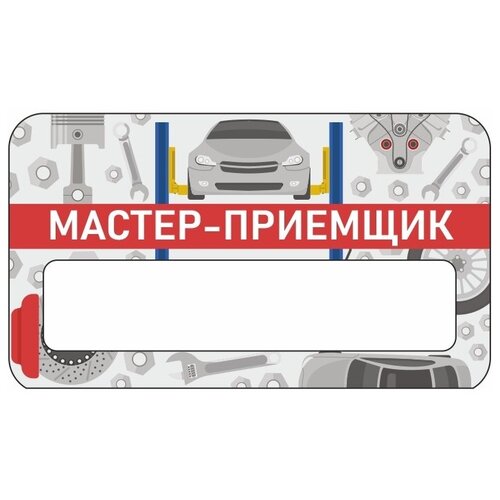 МАСТЕР-ПРИЕМЩИК